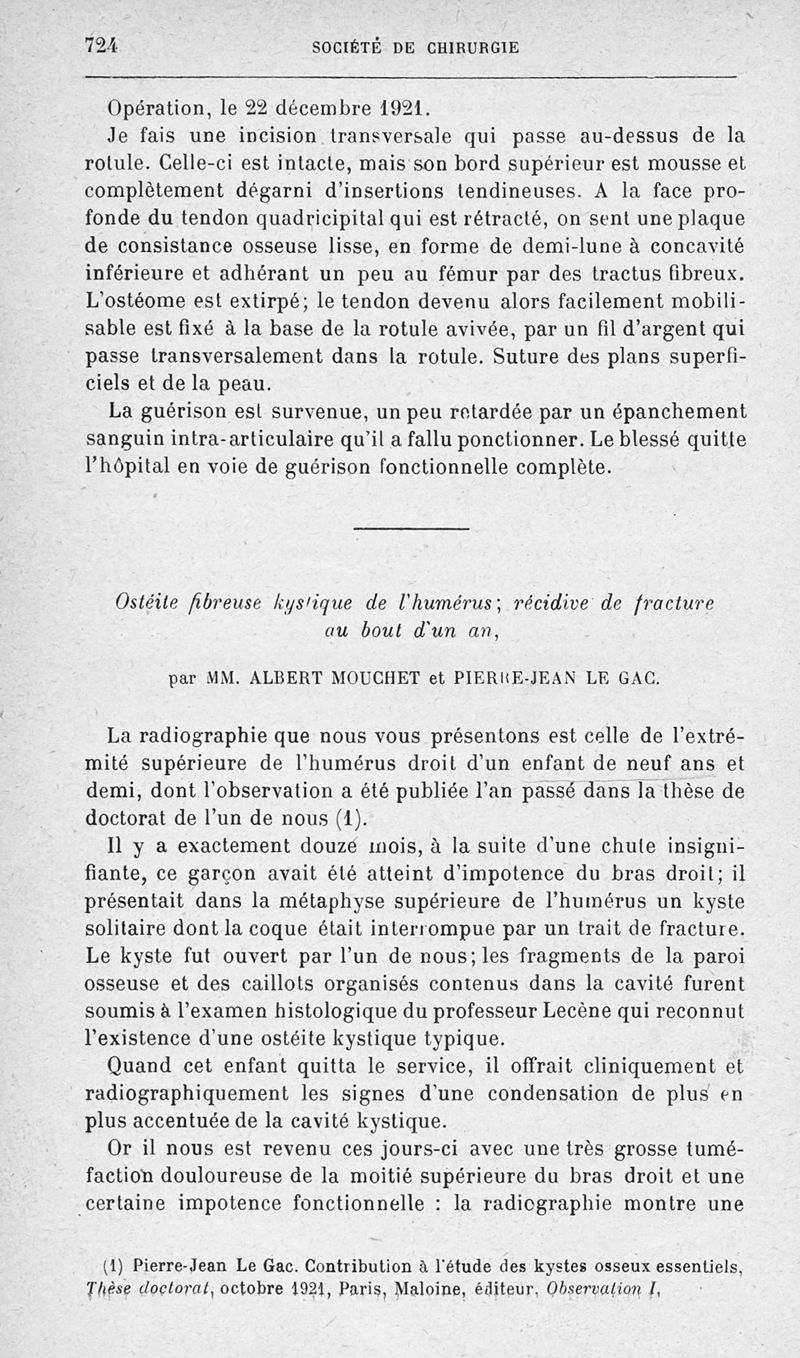 724 SOCIÉTÉ DE CHIRURGIE

Opération, le 22 décembre 1921.

Je fais une incision transversale qui passe au-dessus de la rotule. Celle-ci est intacte, mais son bord supérieur est mousse et complètement dégarni d'insertions tendineuses. A la face profonde du tendon quadricipital qui est rétracté, on sent une plaque de consistance osseuse lisse, en forme de demi-lune à concavité inférieure et adhérant un peu au fémur par des tractus fibreux. L'ostéome est extirpé; le tendon devenu alors facilement mobilisable est fixé à la base de la rotule avivée, par un fil d'argent qui passe transversalement dans la rotule. Suture des plans superficiels et de la peau.

La guérison est survenue, un peu retardée par un épanchement sanguin intra-articulaire qu'il a fallu ponctionner. Le blessé quitte l'hôpital en voie de guérison fonctionnelle complète.

Ostéite fibreuse kystique de l'humérus; récidive de fracture au bout d'un an,

par MM. ALBERT MOUCHET et PIERRE-JEAN LE GAC.

La radiographie que nous vous présentons est celle de l'extrémité supérieure de l'humérus droit d'un enfant de neuf ans et demi, dont l'observation a été publiée l'an passé dans la thèse de doctorat de l'un de nous (1).

Il y a exactement douze mois, à la suite d'une chute insignifiante, ce garçon avait été atteint d'impotence du bras droit; il présentait dans la métaphyse supérieure de l'humérus un kyste solitaire dont la coque était interrompue par un trait de fracture. Le kyste fut ouvert par l'un de nous; les fragments de la paroi osseuse et des caillots organisés contenus dans la cavité furent soumis à l'examen histologique du professeur Lecène qui reconnut l'existence d'une ostéite kystique typique.

Quand cet enfant quitta le service, il offrait cliniquement et radiographiquement les signes d'une condensation de plus en plus accentuée de la cavité kystique.

Or il nous est revenu ces jours-ci avec une très grosse tuméfaction douloureuse de la moitié supérieure du bras droit et une certaine impotence fonctionnelle : la radiographie montre une

(1) Pierre-Jean Le Gac. Contribution à l'étude des kystes osseux essentiels, Thèse doctorat, octobre 1921, Paris, Maloine, éditeur, Observation I,